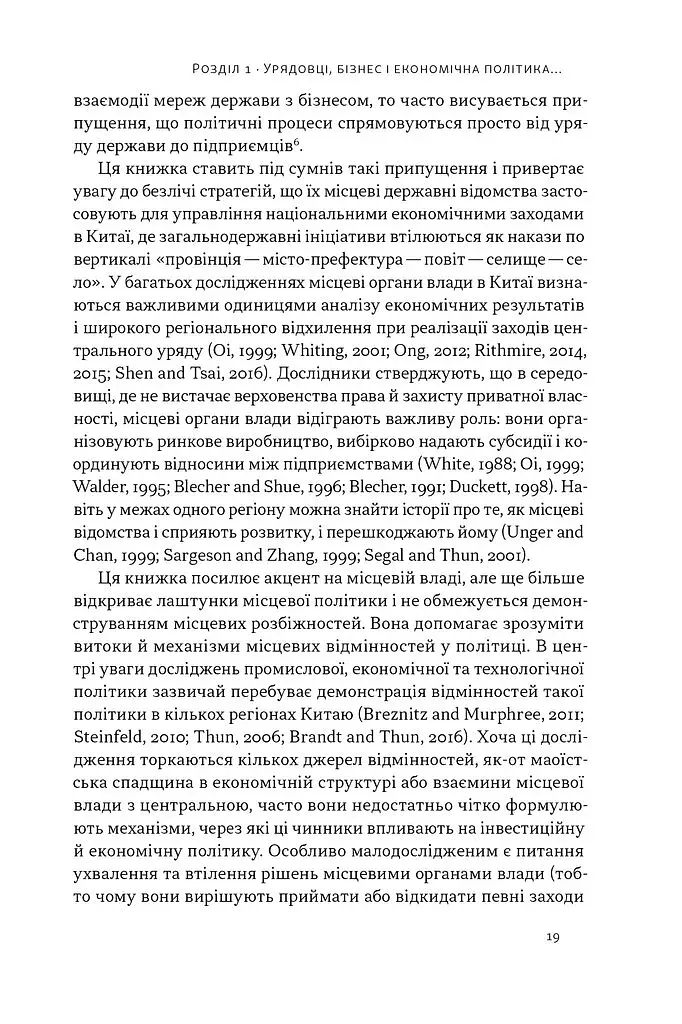 Розділ 1 · Урядовці, бізнес і економічна політика...

взаємодії мереж держави з бізнесом, то часто висувається припущення, що політичні процеси спрямовуються просто від уряду держави до підприємців$^6$.

Ця книжка ставить під сумнів такі припущення і привертає увагу до безлічі стратегій, що їх місцеві державні відомства застосовують для управління національними економічними заходами в Китаї, де загальнодержавні ініціативи втілюються як накази по вертикалі «провінція — місто-префектура — повіт — селище — село». У багатьох дослідженнях місцеві органи влади в Китаї визнаються важливими одиницями аналізу економічних результатів і широкого регіонального відхилення при реалізації заходів центрального уряду (Oi, 1999; Whiting, 2001; Ong, 2012; Rithmire, 2014, 2015; Shen and Tsai, 2016). Дослідники стверджують, що в середовищі, де не вистачає верховенства права й захисту приватної власності, місцеві органи влади відіграють важливу роль: вони організовують ринкове виробництво, вибірково надають субсидії і координують відносини між підприємствами (White, 1988; Oi, 1999; Walder, 1995; Blecher and Shue, 1996; Blecher, 1991; Duckett, 1998). Навіть у межах одного регіону можна знайти історії про те, як місцеві відомства і сприяють розвитку, і перешкоджають йому (Unger and Chan, 1999; Sargeson and Zhang, 1999; Segal and Thun, 2001).

Ця книжка посилює акцент на місцевій владі, але ще більше відкриває лаштунки місцевої політики і не обмежується демонструванням місцевих розбіжностей. Вона допомагає зрозуміти витоки й механізми місцевих відмінностей у політиці. В центрі уваги досліджень промислової, економічної та технологічної політики зазвичай перебуває демонстрація відмінностей такої політики в кількох регіонах Китаю (Breznitz and Murphree, 2011; Steinfeld, 2010; Thun, 2006; Brandt and Thun, 2016). Хоча ці дослідження торкаються кількох джерел відмінностей, як-от маоїстська спадщина в економічній структурі або взаємини місцевої влади з центральною, часто вони недостатньо чітко формулюють механізми, через які ці чинники впливають на інвестиційну й економічну політику. Особливо малодослідженим є питання ухвалення та втілення рішень місцевими органами влади (тобто чому вони вирішують приймати або відкидати певні заходи

19